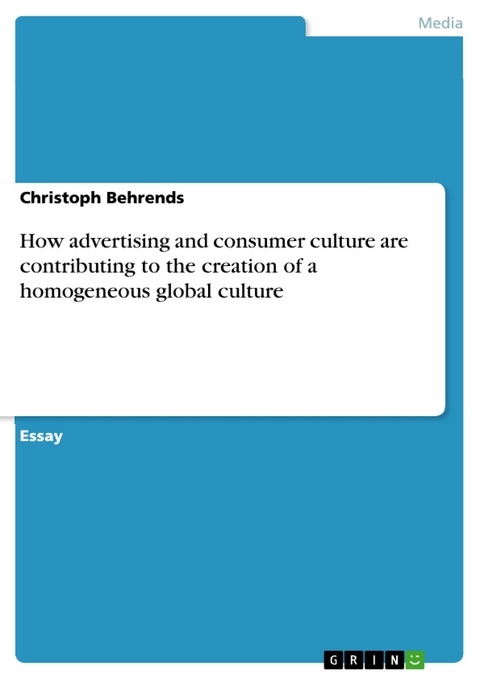 Media

Christoph Behrends

How advertising and consumer culture are contributing to the creation of a homogeneous global culture

Essay

GRIN